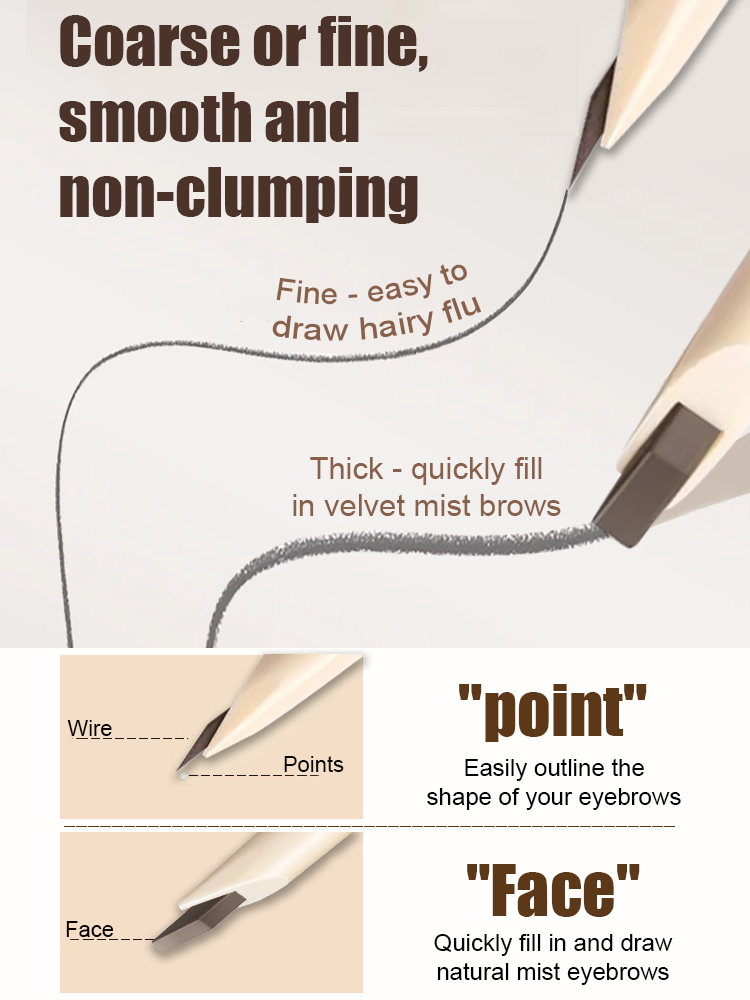 Coarse or fine, smooth and non-clumping

Fine - easy to draw hairy flu

Thick - quickly fill in velvet mist brows

Wire

Points

"point"

Easily outline the shape of your eyebrows

Face

"Face"

Quickly fill in and draw natural mist eyebrows